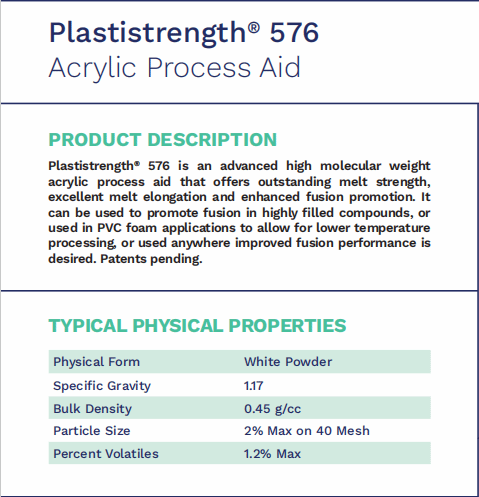 Plastistrength® 576
Acrylic Process Aid

PRODUCT DESCRIPTION

Plastistrength® 576 is an advanced high molecular weight acrylic process aid that offers outstanding melt strength, excellent melt elongation and enhanced fusion promotion. It can be used to promote fusion in highly filled compounds, or used in PVC foam applications to allow for lower temperature processing, or used anywhere improved fusion performance is desired. Patents pending.

TYPICAL PHYSICAL PROPERTIES

| Physical Form | White Powder |
|---|---|
| Specific Gravity | 1.17 |
| Bulk Density | 0.45 g/cc |
| Particle Size | 2% Max on 40 Mesh |
| Percent Volatiles | 1.2% Max |